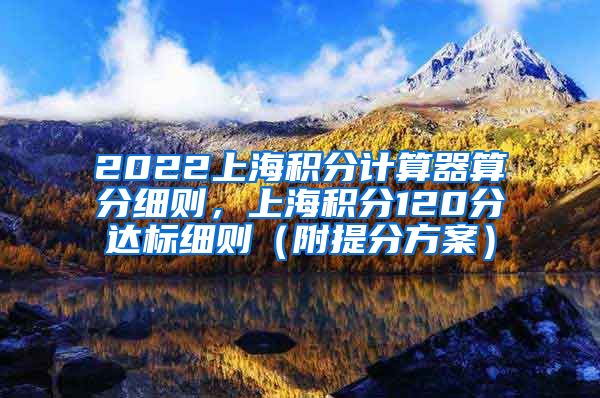 2022上海积分计算器算分细则，上海积分120分达标细则（附提分方案）